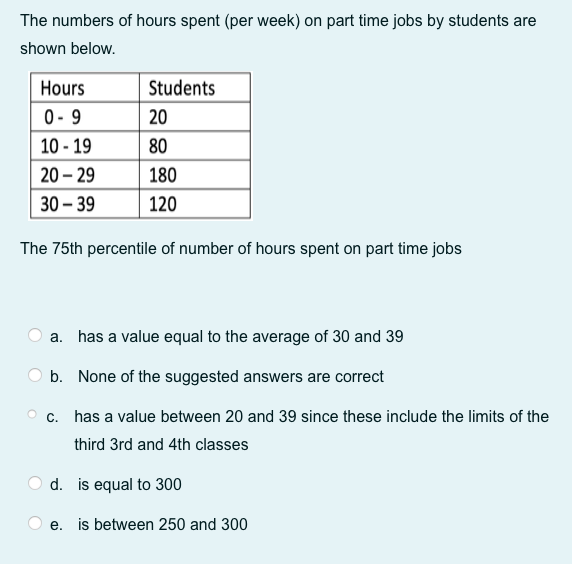 The numbers of hours spent (per week) on part time jobs by students are shown below.

| Hours | Students |
|---|---|
| 0 - 9 | 20 |
| 10 - 19 | 80 |
| 20 – 29 | 180 |
| 30 – 39 | 120 |

The 75th percentile of number of hours spent on part time jobs

a. has a value equal to the average of 30 and 39

b. None of the suggested answers are correct

c. has a value between 20 and 39 since these include the limits of the third 3rd and 4th classes

d. is equal to 300

e. is between 250 and 300